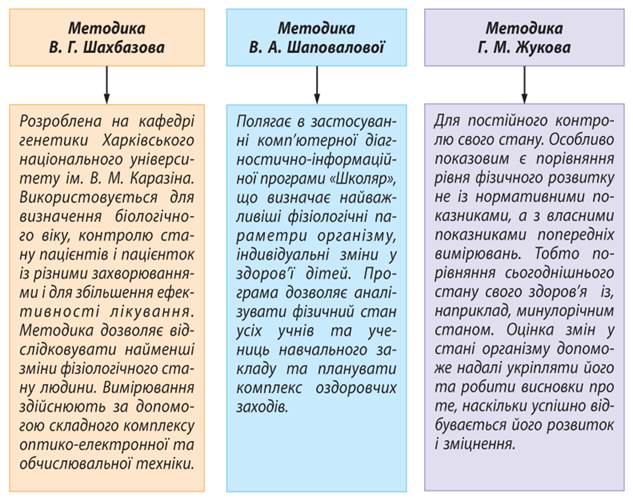 Методика
В. Г. Шахбазова

Розроблена на кафедрі генетики Харківського національного університету ім. В. М. Каразіна. Використовується для визначення біологічного віку, контролю стану пацієнтів і пацієнток із різними захворюваннями і для збільшення ефективності лікування. Методика дозволяє відслідковувати найменші зміни фізіологічного стану людини. Вимірювання здійснюють за допомогою складного комплексу оптико-електронної та обчислювальної техніки.

Методика
В. А. Шаповалової

Полягає в застосуванні комп'ютерної діагностично-інформаційної програми «Школяр», що визначає найважливіші фізіологічні параметри організму, індивідуальні зміни у здоров'ї дітей. Програма дозволяє аналізувати фізичний стан усіх учнів та учениць навчального закладу та планувати комплекс оздоровчих заходів.

Методика
Г. М. Жукова

Для постійного контролю свого стану. Особливо показовим є порівняння рівня фізичного розвитку не із нормативними показниками, а з власними показниками попередніх вимірювань. Тобто порівняння сьогоднішнього стану свого здоров'я із, наприклад, минулорічним станом. Оцінка змін у стані організму допоможе надалі укріпляти його та робити висновки про те, наскільки успішно відбувається його розвиток і зміцнення.